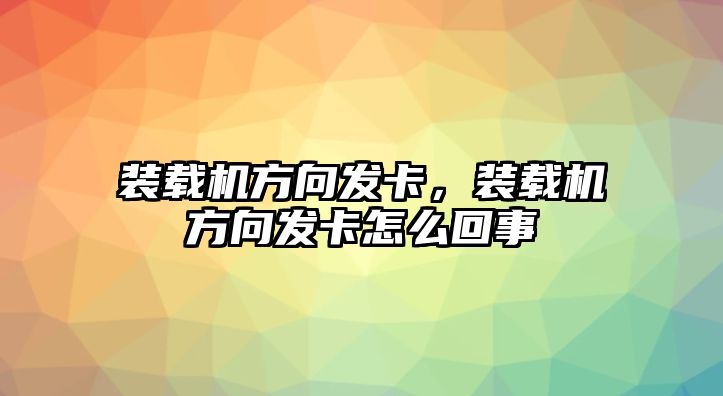 装载机方向发卡，装载机方向发卡怎么回事